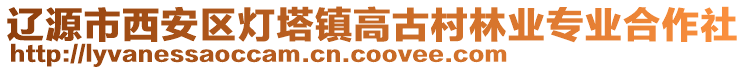 辽源市西安区灯塔镇高古村林业专业合作社
http://lyvanessaoccam.cn.coovee.com